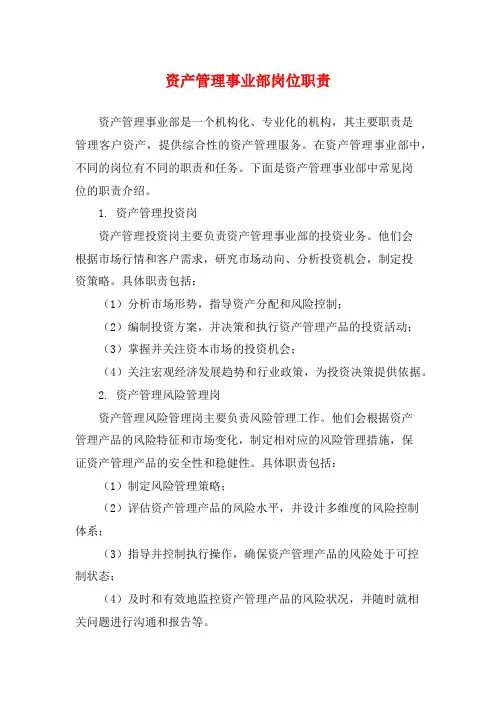 资产管理事业部岗位职责

资产管理事业部是一个机构化、专业化的机构，其主要职责是管理客户资产，提供综合性的资产管理服务。在资产管理事业部中，不同的岗位有不同的职责和任务。下面是资产管理事业部中常见岗位的职责介绍。

1. 资产管理投资岗

资产管理投资岗主要负责资产管理事业部的投资业务。他们会根据市场行情和客户需求，研究市场动向、分析投资机会，制定投资策略。具体职责包括：

（1）分析市场形势，指导资产分配和风险控制；

（2）编制投资方案，并决策和执行资产管理产品的投资活动；

（3）掌握并关注资本市场的投资机会；

（4）关注宏观经济发展趋势和行业政策，为投资决策提供依据。

2. 资产管理风险管理岗

资产管理风险管理岗主要负责风险管理工作。他们会根据资产管理产品的风险特征和市场变化，制定相对应的风险管理措施，保证资产管理产品的安全性和稳健性。具体职责包括：

（1）制定风险管理策略；

（2）评估资产管理产品的风险水平，并设计多维度的风险控制体系；

（3）指导并控制执行操作，确保资产管理产品的风险处于可控制状态；

（4）及时和有效地监控资产管理产品的风险状况，并随时就相关问题进行沟通和报告等。